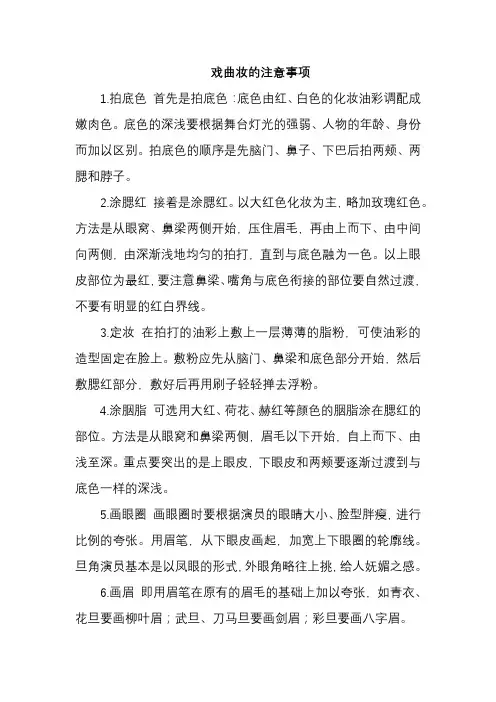 戏曲妆的注意事项

1.拍底色 首先是拍底色：底色由红、白色的化妆油彩调配成嫩肉色。底色的深浅要根据舞台灯光的强弱、人物的年龄、身份而加以区别。拍底色的顺序是先脑门、鼻子、下巴后拍两颊、两腮和脖子。

2.涂腮红 接着是涂腮红。以大红色化妆为主，略加玫瑰红色。方法是从眼窝、鼻梁两侧开始，压住眉毛，再由上而下、由中间向两侧，由深渐浅地均匀的拍打，直到与底色融为一色。以上眼皮部位为最红，要注意鼻梁、嘴角与底色衔接的部位要自然过渡，不要有明显的红白界线。

3.定妆 在拍打的油彩上敷上一层薄薄的脂粉，可使油彩的造型固定在脸上。敷粉应先从脑门、鼻梁和底色部分开始，然后敷腮红部分，敷好后再用刷子轻轻掸去浮粉。

4.涂胭脂 可选用大红、荷花、赫红等颜色的胭脂涂在腮红的部位。方法是从眼窝和鼻梁两侧，眉毛以下开始，自上而下、由浅至深。重点要突出的是上眼皮，下眼皮和两颊要逐渐过渡到与底色一样的深浅。

5.画眼圈 画眼圈时要根据演员的眼睛大小、脸型胖瘦，进行比例的夸张。用眉笔，从下眼皮画起，加宽上下眼圈的轮廓线。旦角演员基本是以凤眼的形式，外眼角略往上挑，给人妩媚之感。

6.画眉 即用眉笔在原有的眉毛的基础上加以夸张，如青衣、花旦要画柳叶眉；武旦、刀马旦要画剑眉；彩旦要画八字眉。